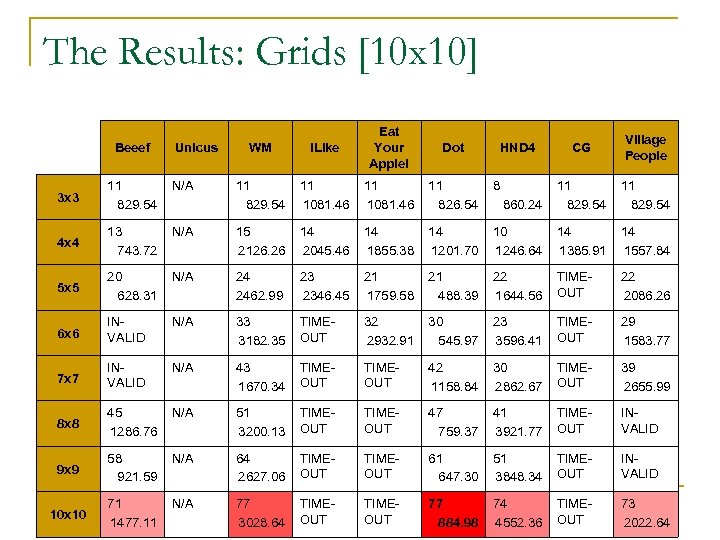 The Results: Grids [10x10]

| | Beeef | Unicus | WM | ILike | Eat Your Apple! | Dot | HND4 | CG | Village People |
|---|---|---|---|---|---|---|---|---|---|
| 3x3 | 11 829.54 | N/A | 11 829.54 | 11 1081.46 | 11 1081.46 | 11 826.54 | 8 860.24 | 11 829.54 | 11 829.54 |
| 4x4 | 13 743.72 | N/A | 15 2126.26 | 14 2045.46 | 14 1855.38 | 14 1201.70 | 10 1246.64 | 14 1385.91 | 14 1557.84 |
| 5x5 | 20 628.31 | N/A | 24 2462.99 | 23 2346.45 | 21 1759.58 | 21 488.39 | 22 1644.56 | TIME-OUT | 22 2086.26 |
| 6x6 | IN-VALID | N/A | 33 3182.35 | TIME-OUT | 32 2932.91 | 30 545.97 | 23 3596.41 | TIME-OUT | 29 1583.77 |
| 7x7 | IN-VALID | N/A | 43 1670.34 | TIME-OUT | TIME-OUT | 42 1158.84 | 30 2862.67 | TIME-OUT | 39 2655.99 |
| 8x8 | 45 1286.76 | N/A | 51 3200.13 | TIME-OUT | TIME-OUT | 47 759.37 | 41 3921.77 | TIME-OUT | IN-VALID |
| 9x9 | 58 921.59 | N/A | 64 2627.06 | TIME-OUT | TIME-OUT | 61 647.30 | 51 3848.34 | TIME-OUT | IN-VALID |
| 10x10 | 71 1477.11 | N/A | 77 3028.64 | TIME-OUT | TIME-OUT | 77 884.98 | 74 4552.36 | TIME-OUT | 73 2022.64 |